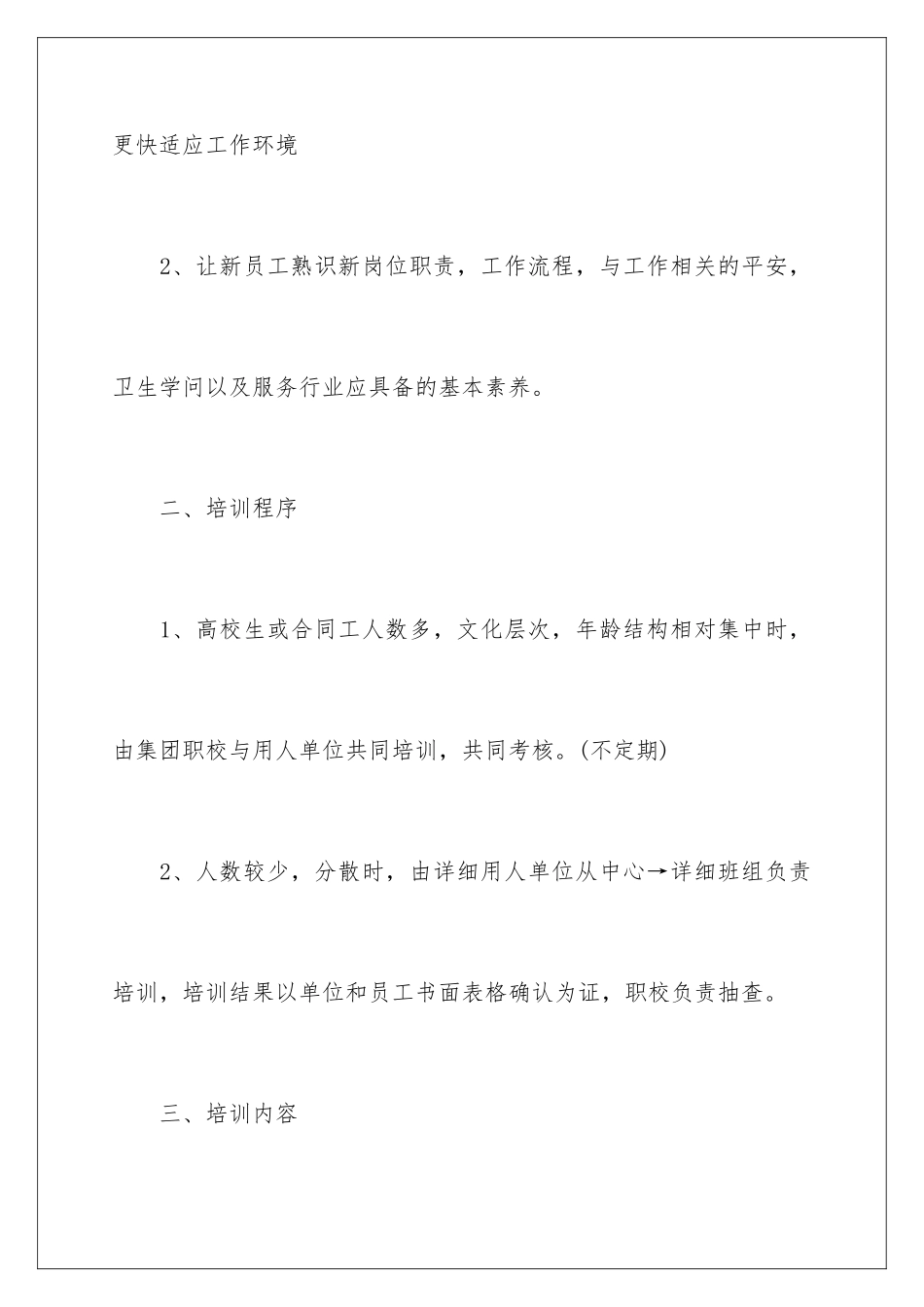 更快适应工作环境

2、让新员工熟识新岗位职责，工作流程，与工作相关的平安，卫生学问以及服务行业应具备的基本素养。

二、培训程序

1、高校生或合同工人数多，文化层次，年龄结构相对集中时，由集团职校与用人单位共同培训，共同考核。(不定期)

2、人数较少，分散时，由详细用人单位从中心→详细班组负责培训，培训结果以单位和员工书面表格确认为证，职校负责抽查。

三、培训内容